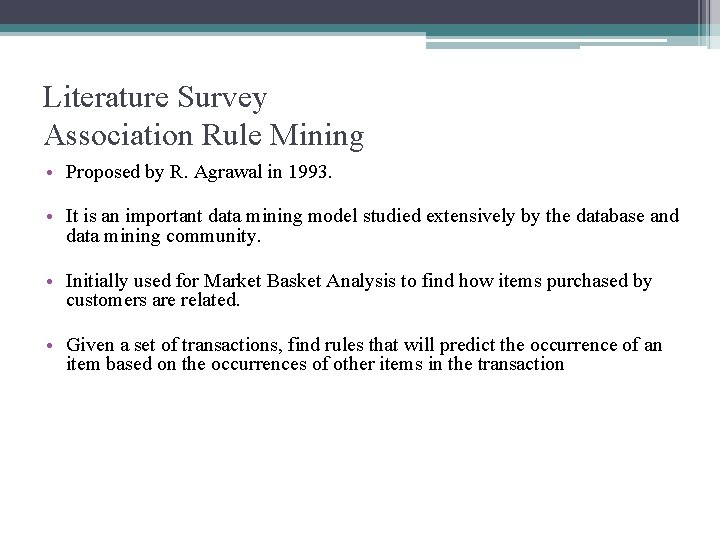 Literature Survey
Association Rule Mining

• Proposed by R. Agrawal in 1993.

• It is an important data mining model studied extensively by the database and data mining community.

• Initially used for Market Basket Analysis to find how items purchased by customers are related.

• Given a set of transactions, find rules that will predict the occurrence of an item based on the occurrences of other items in the transaction